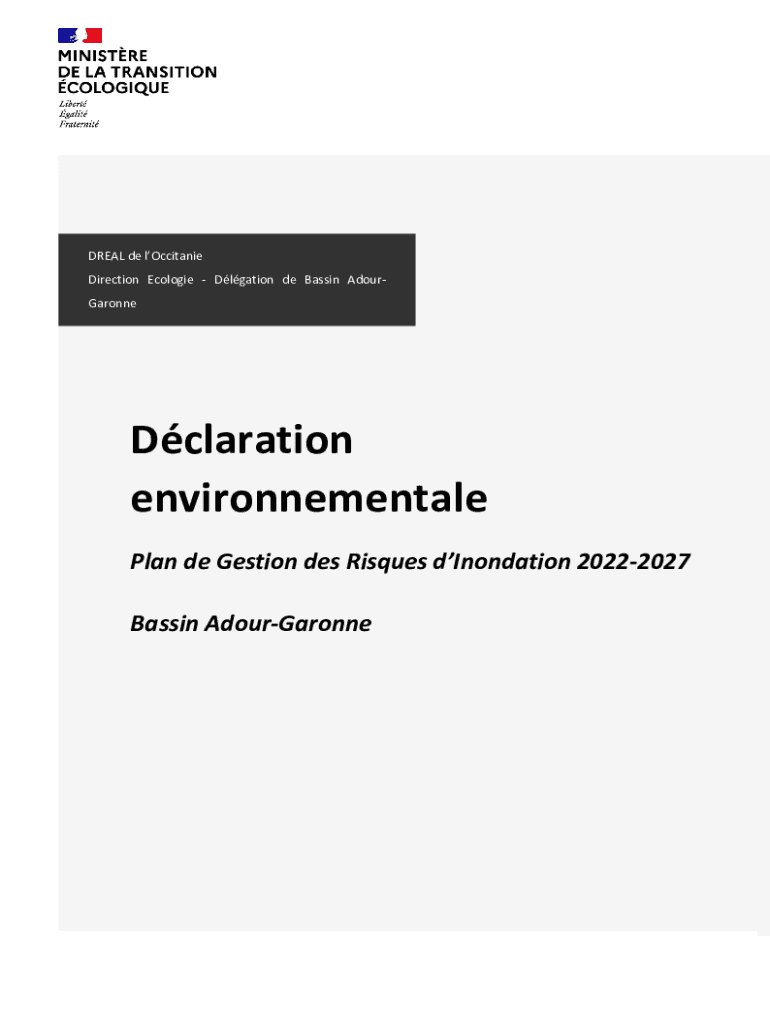 MINISTÈRE
DE LA TRANSITION
ÉCOLOGIQUE
Liberté
Égalité
Fraternité

DREAL de l'Occitanie
Direction Ecologie - Délégation de Bassin Adour-Garonne

Déclaration environnementale

Plan de Gestion des Risques d'Inondation 2022-2027

Bassin Adour-Garonne